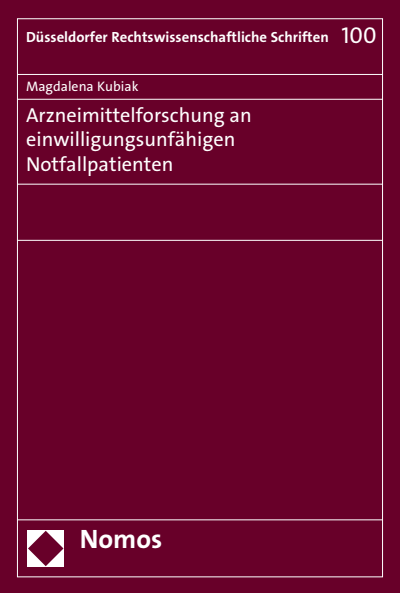 Düsseldorfer Rechtswissenschaftliche Schriften 100

Magdalena Kubiak

Arzneimittelforschung an einwilligungsunfähigen Notfallpatienten

Nomos